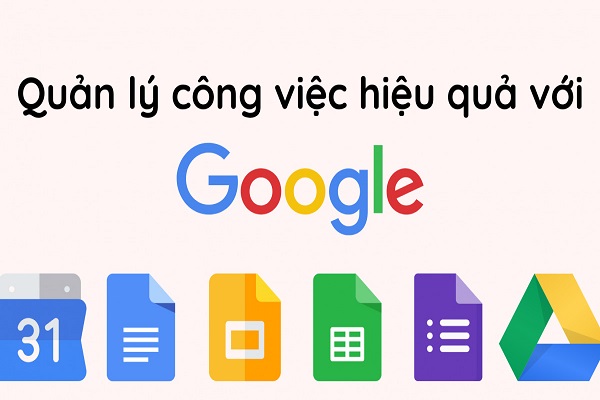 Quản lý công việc hiệu quả với

Google

31